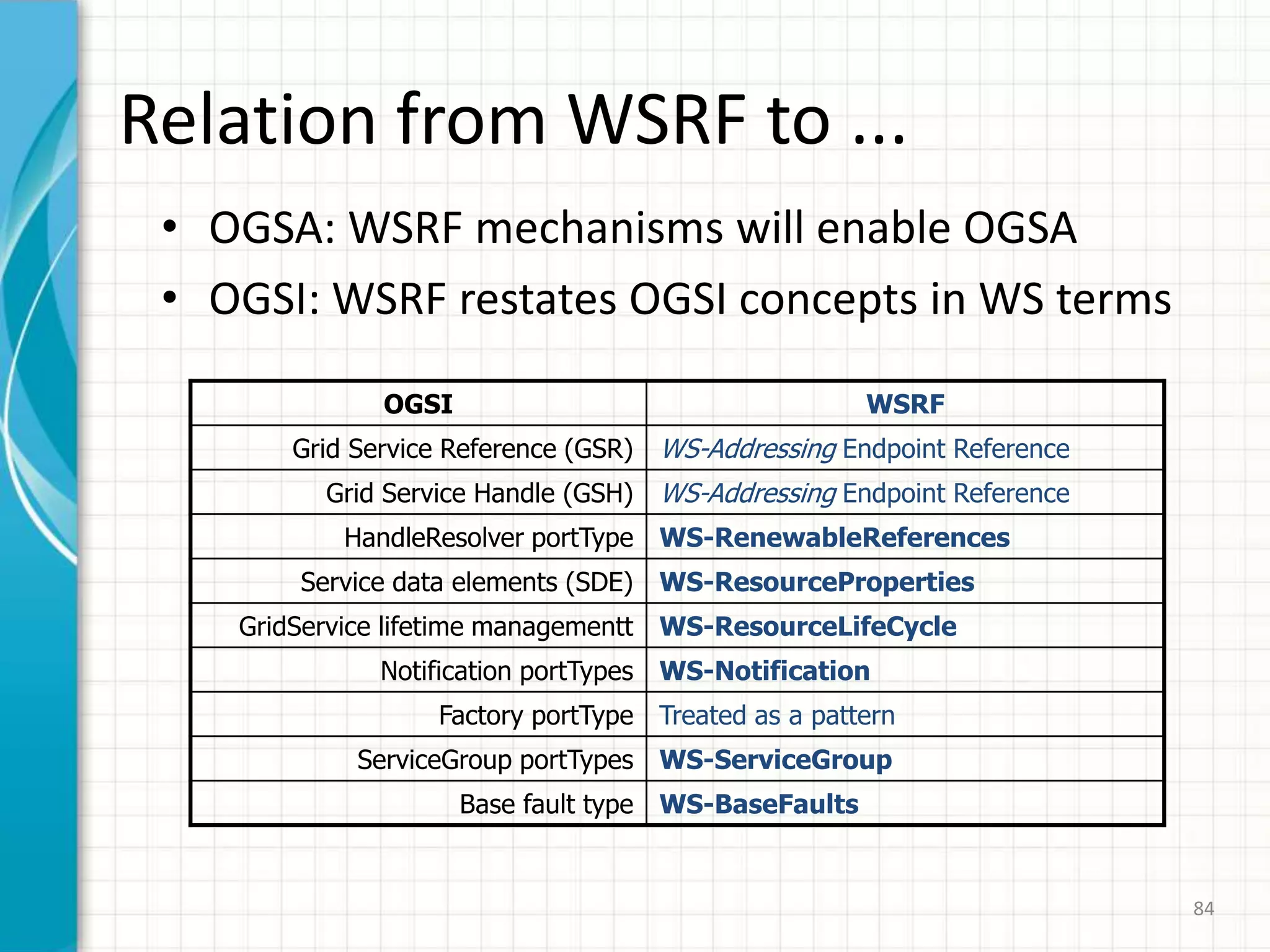 Relation from WSRF to ...

• OGSA: WSRF mechanisms will enable OGSA
• OGSI: WSRF restates OGSI concepts in WS terms

| OGSI | WSRF |
|---|---|
| Grid Service Reference (GSR) | WS-Addressing Endpoint Reference |
| Grid Service Handle (GSH) | WS-Addressing Endpoint Reference |
| HandleResolver portType | WS-RenewableReferences |
| Service data elements (SDE) | WS-ResourceProperties |
| GridService lifetime managementt | WS-ResourceLifeCycle |
| Notification portTypes | WS-Notification |
| Factory portType | Treated as a pattern |
| ServiceGroup portTypes | WS-ServiceGroup |
| Base fault type | WS-BaseFaults |

84